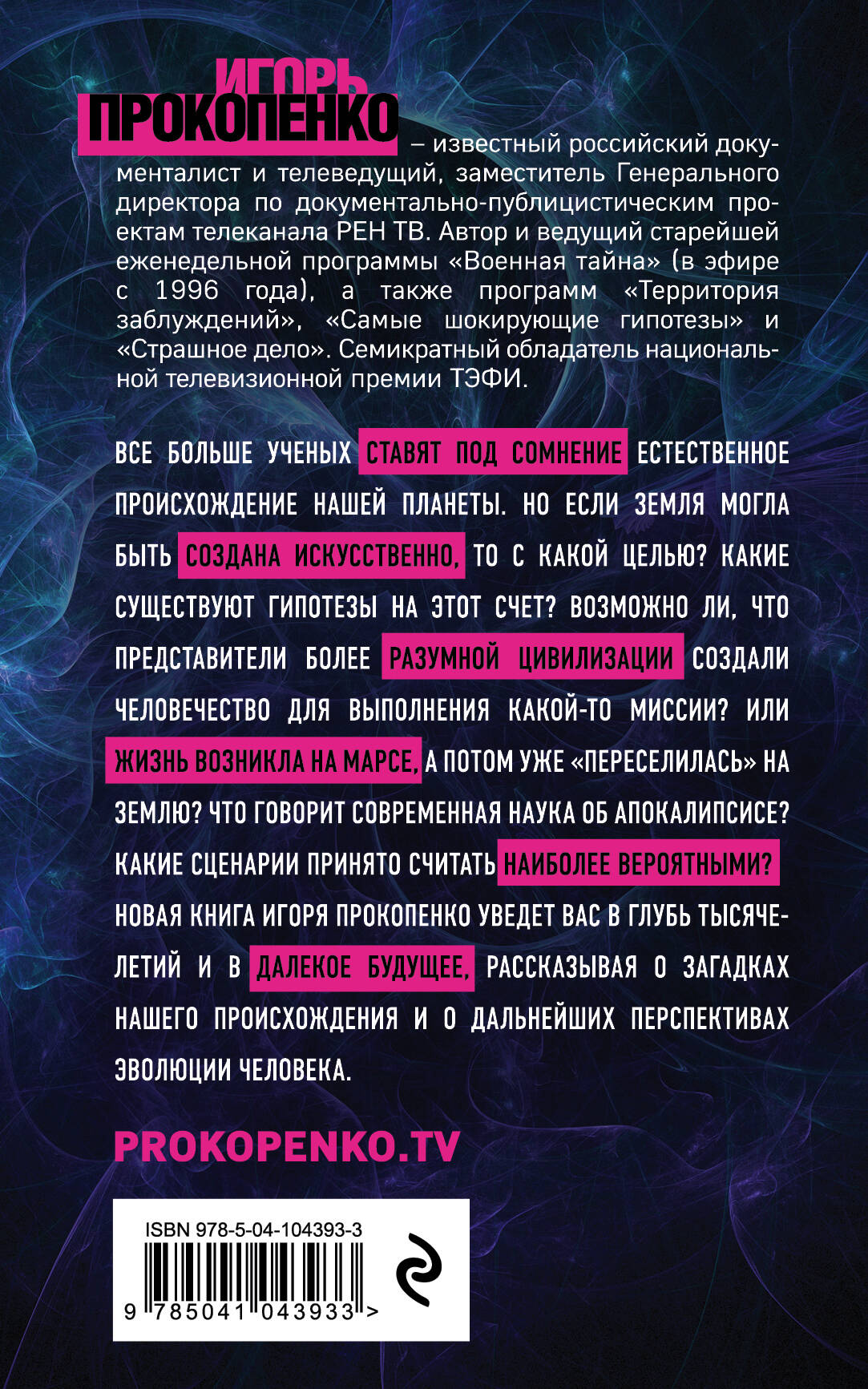 ИГОРЬ
ПРОКОПЕНКО – известный российский документалист и телеведущий, заместитель Генерального директора по документально-публицистическим проектам телеканала РЕН ТВ. Автор и ведущий старейшей еженедельной программы «Военная тайна» (в эфире с 1996 года), а также программ «Территория заблуждений», «Самые шокирующие гипотезы» и «Страшное дело». Семикратный обладатель национальной телевизионной премии ТЭФИ.

ВСЕ БОЛЬШЕ УЧЕНЫХ СТАВЯТ ПОД СОМНЕНИЕ ЕСТЕСТВЕННОЕ ПРОИСХОЖДЕНИЕ НАШЕЙ ПЛАНЕТЫ. НО ЕСЛИ ЗЕМЛЯ МОГЛА БЫТЬ СОЗДАНА ИСКУССТВЕННО, ТО С КАКОЙ ЦЕЛЬЮ? КАКИЕ СУЩЕСТВУЮТ ГИПОТЕЗЫ НА ЭТОТ СЧЕТ? ВОЗМОЖНО ЛИ, ЧТО ПРЕДСТАВИТЕЛИ БОЛЕЕ РАЗУМНОЙ ЦИВИЛИЗАЦИИ СОЗДАЛИ ЧЕЛОВЕЧЕСТВО ДЛЯ ВЫПОЛНЕНИЯ КАКОЙ-ТО МИССИИ? ИЛИ ЖИЗНЬ ВОЗНИКЛА НА МАРСЕ, А ПОТОМ УЖЕ «ПЕРЕСЕЛИЛАСЬ» НА ЗЕМЛЮ? ЧТО ГОВОРИТ СОВРЕМЕННАЯ НАУКА ОБ АПОКАЛИПСИСЕ? КАКИЕ СЦЕНАРИИ ПРИНЯТО СЧИТАТЬ НАИБОЛЕЕ ВЕРОЯТНЫМИ? НОВАЯ КНИГА ИГОРЯ ПРОКОПЕНКО УВЕДЕТ ВАС В ГЛУБЬ ТЫСЯЧЕЛЕТИЙ И В ДАЛЕКОЕ БУДУЩЕЕ, РАССКАЗЫВАЯ О ЗАГАДКАХ НАШЕГО ПРОИСХОЖДЕНИЯ И О ДАЛЬНЕЙШИХ ПЕРСПЕКТИВАХ ЭВОЛЮЦИИ ЧЕЛОВЕКА.

PROKOPENKO.TV

ISBN 978-5-04-104393-3

9 785041 043933 >